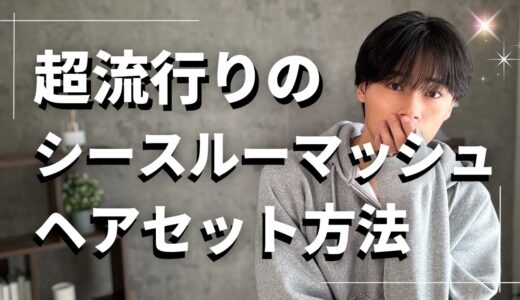 超流行りの
シースルーマッシュ
ヘアセット方法